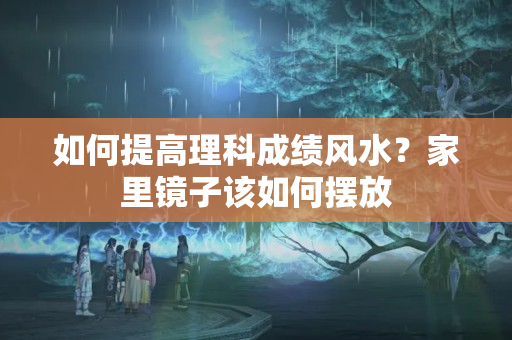 如何提高理科成绩风水？家里镜子该如何摆放